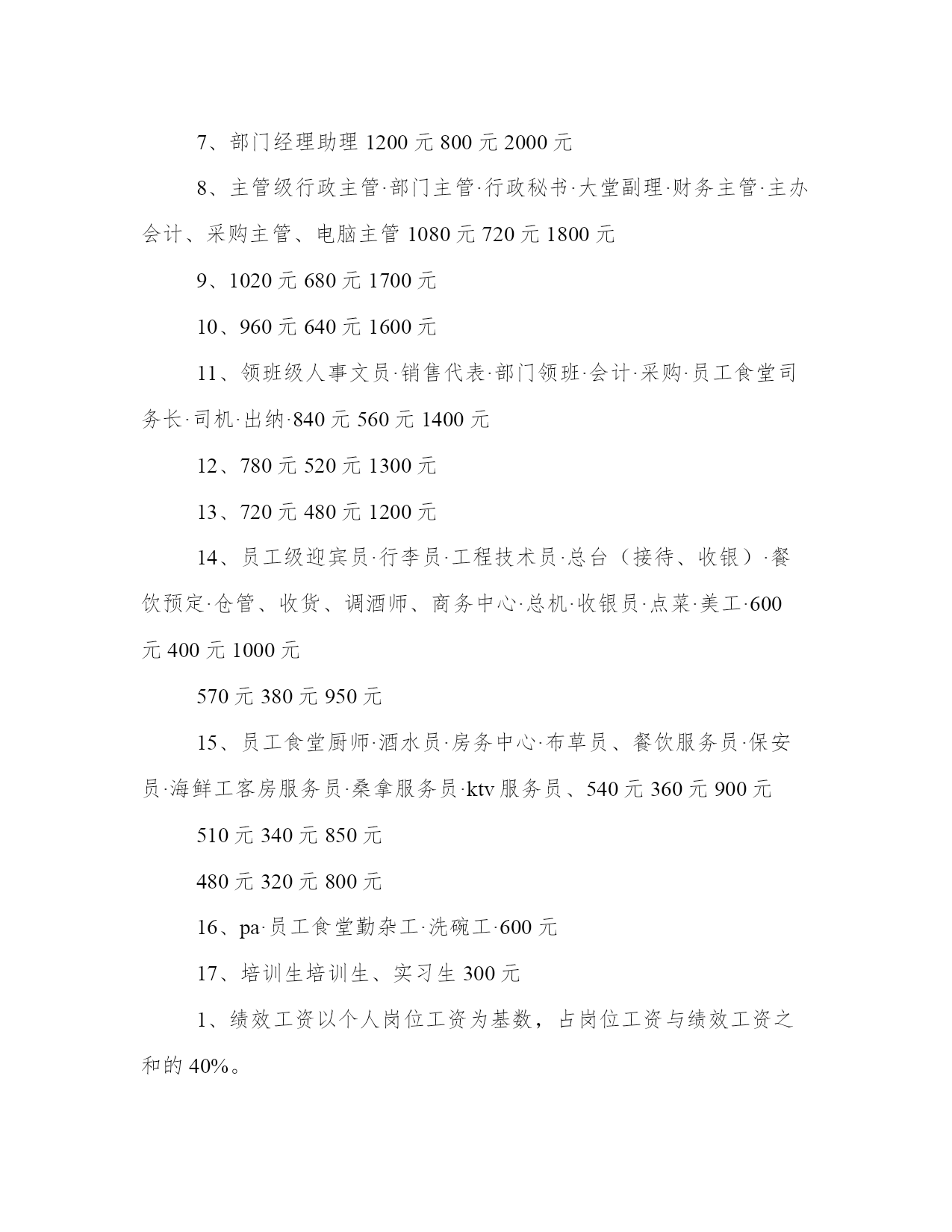 7、部门经理助理 1200 元 800 元 2000 元

8、主管级行政主管·部门主管·行政秘书·大堂副理·财务主管·主办会计、采购主管、电脑主管 1080 元 720 元 1800 元

9、1020 元 680 元 1700 元

10、960 元 640 元 1600 元

11、领班级人事文员·销售代表·部门领班·会计·采购·员工食堂司务长·司机·出纳·840 元 560 元 1400 元

12、780 元 520 元 1300 元

13、720 元 480 元 1200 元

14、员工级迎宾员·行李员·工程技术员·总台（接待、收银）·餐饮预定·仓管、收货、调酒师、商务中心·总机·收银员·点菜·美工·600 元 400 元 1000 元

570 元 380 元 950 元

15、员工食堂厨师·酒水员·房务中心·布草员、餐饮服务员·保安员·海鲜工客房服务员·桑拿服务员·ktv 服务员、540 元 360 元 900 元

510 元 340 元 850 元

480 元 320 元 800 元

16、pa·员工食堂勤杂工·洗碗工·600 元

17、培训生培训生、实习生 300 元

1、绩效工资以个人岗位工资为基数，占岗位工资与绩效工资之和的 40%。